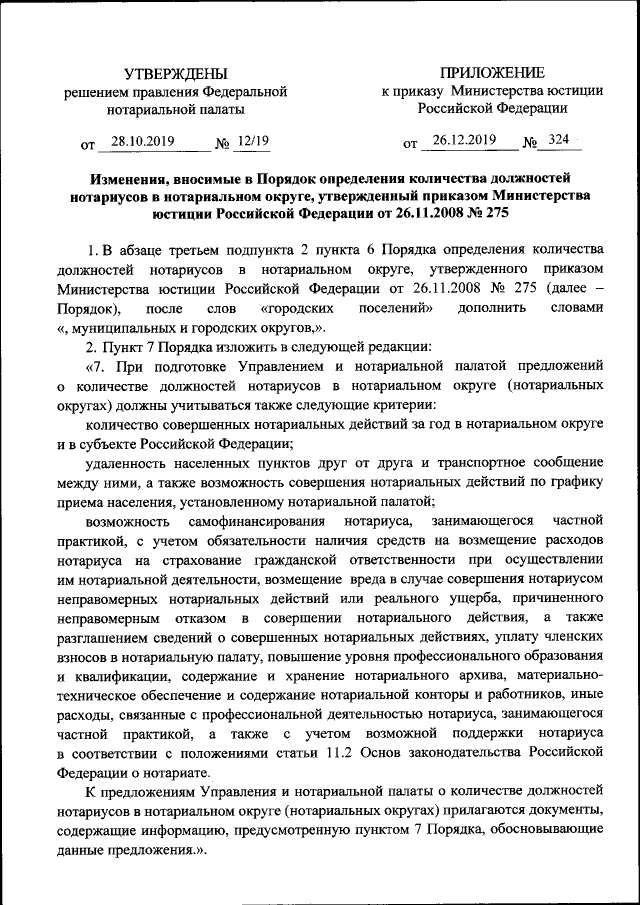 УТВЕРЖДЕНЫ
решением правления Федеральной нотариальной палаты

от 28.10.2019 № 12/19

ПРИЛОЖЕНИЕ
к приказу Министерства юстиции Российской Федерации

от 26.12.2019 № 324

Изменения, вносимые в Порядок определения количества должностей нотариусов в нотариальном округе, утвержденный приказом Министерства юстиции Российской Федерации от 26.11.2008 № 275

1. В абзаце третьем подпункта 2 пункта 6 Порядка определения количества должностей нотариусов в нотариальном округе, утвержденного приказом Министерства юстиции Российской Федерации от 26.11.2008 № 275 (далее – Порядок), после слов «городских поселений» дополнить словами «, муниципальных и городских округов,».

2. Пункт 7 Порядка изложить в следующей редакции:

«7. При подготовке Управлением и нотариальной палатой предложений о количестве должностей нотариусов в нотариальном округе (нотариальных округах) должны учитываться также следующие критерии:

количество совершенных нотариальных действий за год в нотариальном округе и в субъекте Российской Федерации;

удаленность населенных пунктов друг от друга и транспортное сообщение между ними, а также возможность совершения нотариальных действий по графику приема населения, установленному нотариальной палатой;

возможность самофинансирования нотариуса, занимающегося частной практикой, с учетом обязательности наличия средств на возмещение расходов нотариуса на страхование гражданской ответственности при осуществлении им нотариальной деятельности, возмещение вреда в случае совершения нотариусом неправомерных нотариальных действий или реального ущерба, причиненного неправомерным отказом в совершении нотариального действия, а также разглашением сведений о совершенных нотариальных действиях, уплату членских взносов в нотариальную палату, повышение уровня профессионального образования и квалификации, содержание и хранение нотариального архива, материально-техническое обеспечение и содержание нотариальной конторы и работников, иные расходы, связанные с профессиональной деятельностью нотариуса, занимающегося частной практикой, а также с учетом возможной поддержки нотариуса в соответствии с положениями статьи 11.2 Основ законодательства Российской Федерации о нотариате.

К предложениям Управления и нотариальной палаты о количестве должностей нотариусов в нотариальном округе (нотариальных округах) прилагаются документы, содержащие информацию, предусмотренную пунктом 7 Порядка, обосновывающие данные предложения.».